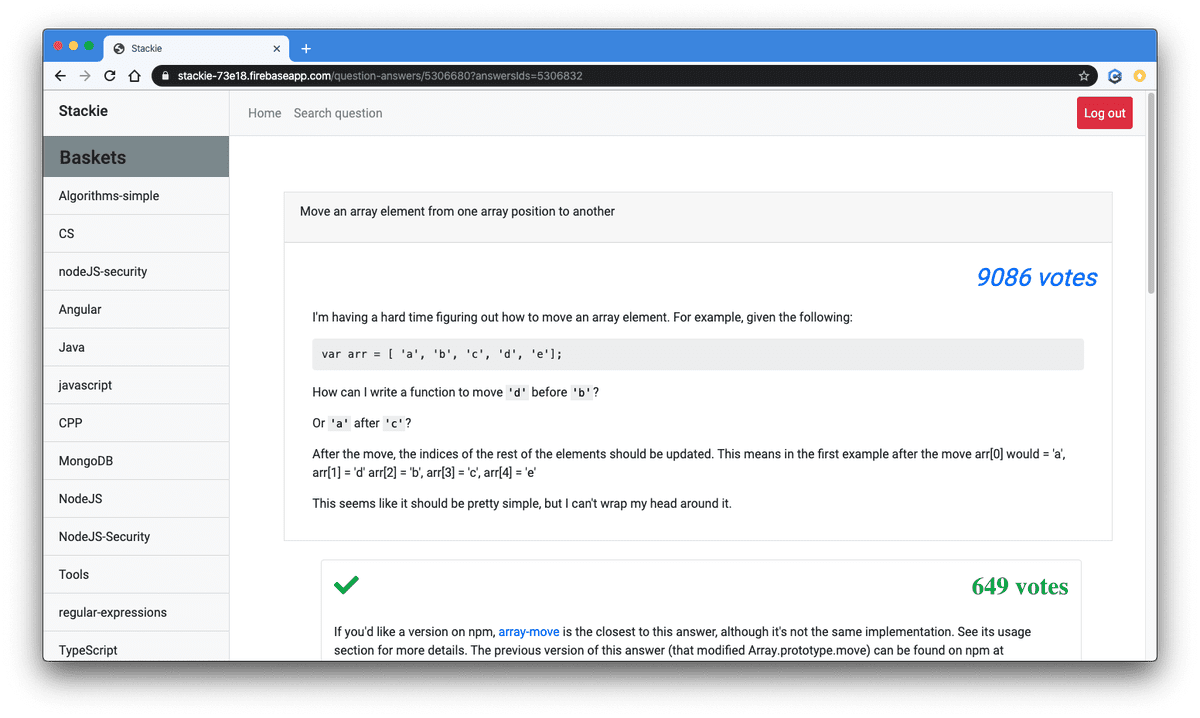 Stackie

stackie-73e18.firebaseapp.com/question-answers/5306680?answersIds=5306832

Stackie

Home Search question

Log out

Baskets

Algorithms-simple

CS

nodeJS-security

Angular

Java

javascript

CPP

MongoDB

NodeJS

NodeJS-Security

Tools

regular-expressions

TypeScript

Move an array element from one array position to another

9086 votes

I'm having a hard time figuring out how to move an array element. For example, given the following:

var arr = [ 'a', 'b', 'c', 'd', 'e'];

How can I write a function to move 'd' before 'b'?

Or 'a' after 'c'?

After the move, the indices of the rest of the elements should be updated. This means in the first example after the move arr[0] would = 'a', arr[1] = 'd' arr[2] = 'b', arr[3] = 'c', arr[4] = 'e'

This seems like it should be pretty simple, but I can't wrap my head around it.

649 votes

If you'd like a version on npm, array-move is the closest to this answer, although it's not the same implementation. See its usage section for more details. The previous version of this answer (that modified Array.prototype.move) can be found on npm at